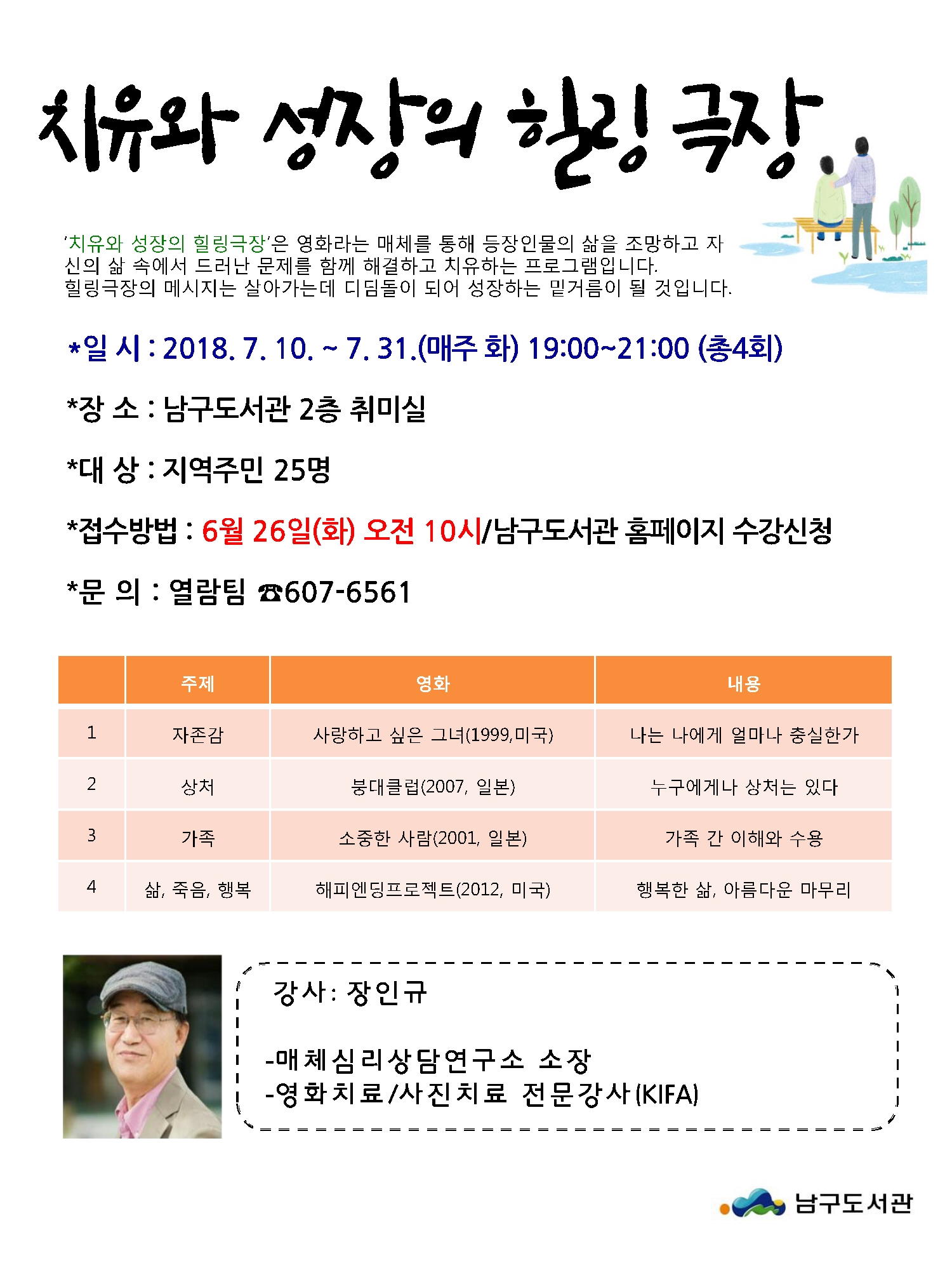 치유와 성장의 힐링 극장

'치유와 성장의 힐링극장'은 영화라는 매체를 통해 등장인물의 삶을 조망하고 자신의 삶 속에서 드러난 문제를 함께 해결하고 치유하는 프로그램입니다. 힐링극장의 메시지는 살아가는데 디딤돌이 되어 성장하는 밑거름이 될 것입니다.

*일 시 : 2018. 7. 10. ~ 7. 31.(매주 화) 19:00~21:00 (총4회)

*장 소 : 남구도서관 2층 취미실

*대 상 : 지역주민 25명

*접수방법 : 6월 26일(화) 오전 10시/남구도서관 홈페이지 수강신청

*문 의 : 열람팀 ☎607-6561

|  | 주제 | 영화 | 내용 |
|---|---|---|---|
| 1 | 자존감 | 사랑하고 싶은 그녀(1999,미국) | 나는 나에게 얼마나 충실한가 |
| 2 | 상처 | 붕대클럽(2007, 일본) | 누구에게나 상처는 있다 |
| 3 | 가족 | 소중한 사람(2001, 일본) | 가족 간 이해와 수용 |
| 4 | 삶, 죽음, 행복 | 해피엔딩프로젝트(2012, 미국) | 행복한 삶, 아름다운 마무리 |

강사: 장인규

-매체심리상담연구소 소장
-영화치료/사진치료 전문강사(KIFA)

남구도서관